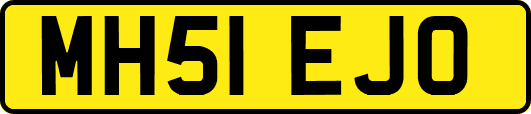 MH51 EJO